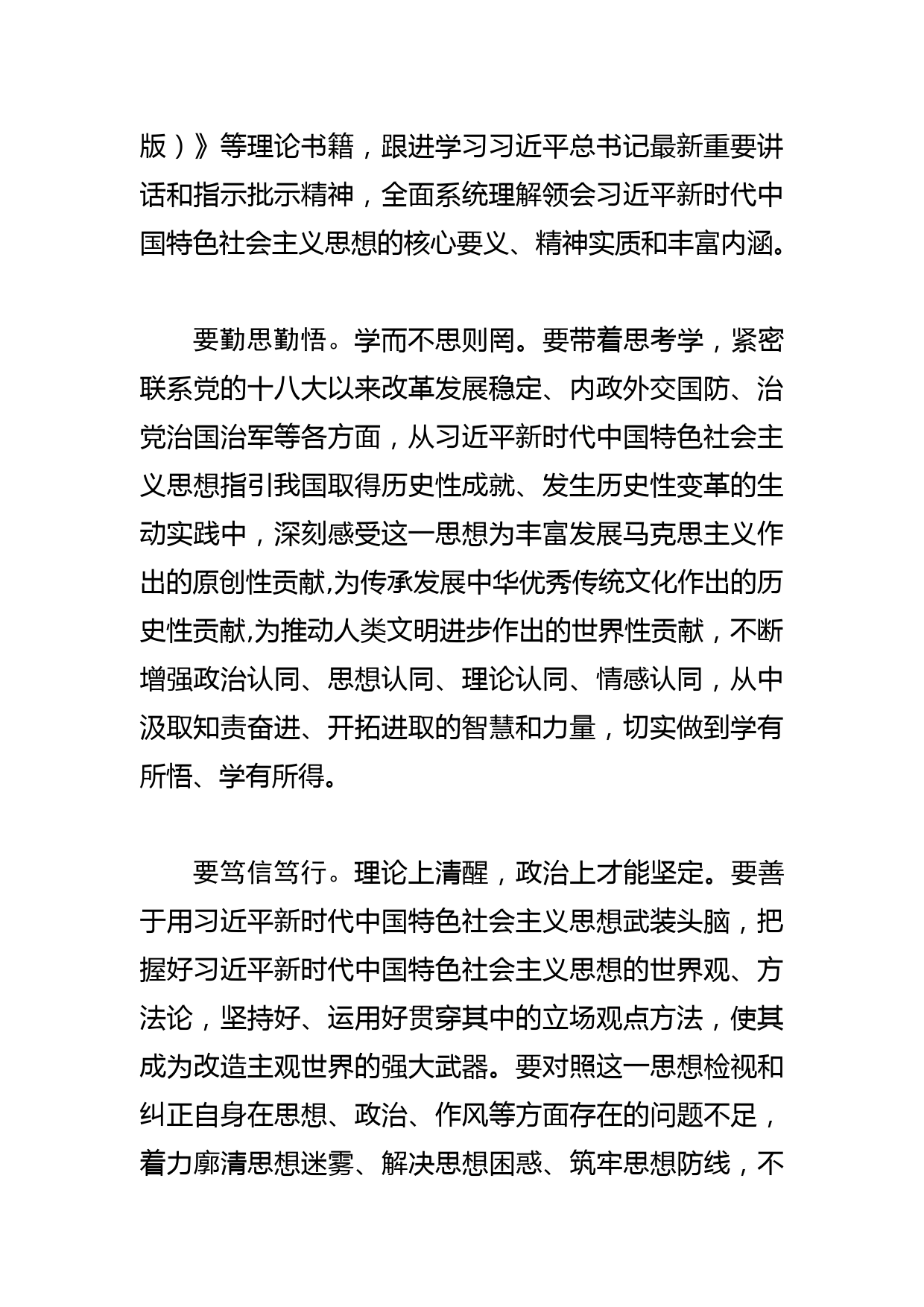 版）》等理论书籍，跟进学习习近平总书记最新重要讲话和指示批示精神，全面系统理解领会习近平新时代中国特色社会主义思想的核心要义、精神实质和丰富内涵。

要勤思勤悟。学而不思则罔。要带着思考学，紧密联系党的十八大以来改革发展稳定、内政外交国防、治党治国治军等各方面，从习近平新时代中国特色社会主义思想指引我国取得历史性成就、发生历史性变革的生动实践中，深刻感受这一思想为丰富发展马克思主义作出的原创性贡献,为传承发展中华优秀传统文化作出的历史性贡献,为推动人类文明进步作出的世界性贡献，不断增强政治认同、思想认同、理论认同、情感认同，从中汲取知责奋进、开拓进取的智慧和力量，切实做到学有所悟、学有所得。

要笃信笃行。理论上清醒，政治上才能坚定。要善于用习近平新时代中国特色社会主义思想武装头脑，把握好习近平新时代中国特色社会主义思想的世界观、方法论，坚持好、运用好贯穿其中的立场观点方法，使其成为改造主观世界的强大武器。要对照这一思想检视和纠正自身在思想、政治、作风等方面存在的问题不足，着力廓清思想迷雾、解决思想困惑、筑牢思想防线，不